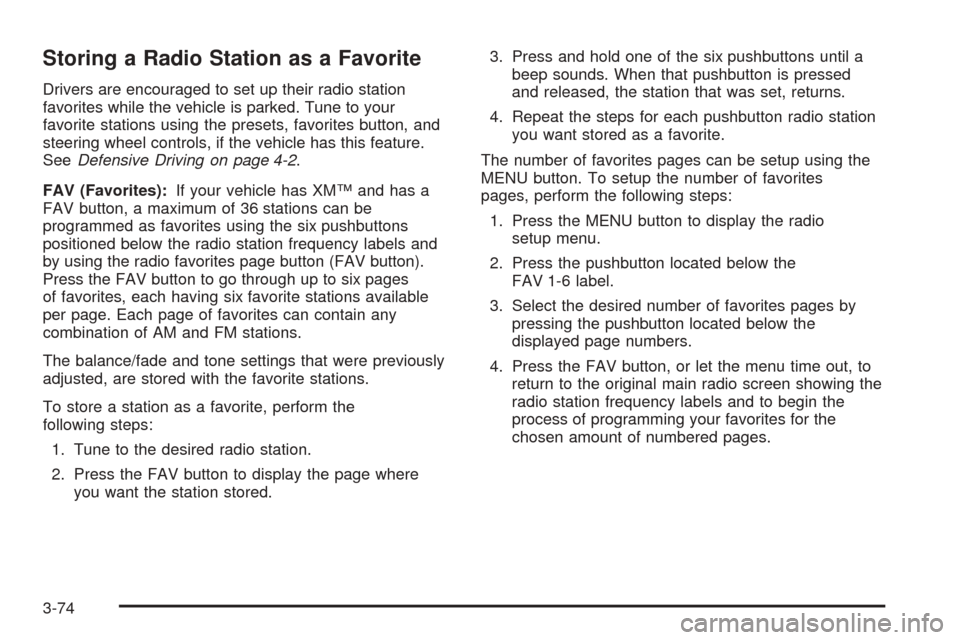 Storing a Radio Station as a Favorite

Drivers are encouraged to set up their radio station favorites while the vehicle is parked. Tune to your favorite stations using the presets, favorites button, and steering wheel controls, if the vehicle has this feature. See Defensive Driving on page 4-2.

FAV (Favorites): If your vehicle has XM™ and has a FAV button, a maximum of 36 stations can be programmed as favorites using the six pushbuttons positioned below the radio station frequency labels and by using the radio favorites page button (FAV button). Press the FAV button to go through up to six pages of favorites, each having six favorite stations available per page. Each page of favorites can contain any combination of AM and FM stations.

The balance/fade and tone settings that were previously adjusted, are stored with the favorite stations.

To store a station as a favorite, perform the following steps:

1. Tune to the desired radio station.

2. Press the FAV button to display the page where you want the station stored.

3. Press and hold one of the six pushbuttons until a beep sounds. When that pushbutton is pressed and released, the station that was set, returns.

4. Repeat the steps for each pushbutton radio station you want stored as a favorite.

The number of favorites pages can be setup using the MENU button. To setup the number of favorites pages, perform the following steps:

1. Press the MENU button to display the radio setup menu.

2. Press the pushbutton located below the FAV 1-6 label.

3. Select the desired number of favorites pages by pressing the pushbutton located below the displayed page numbers.

4. Press the FAV button, or let the menu time out, to return to the original main radio screen showing the radio station frequency labels and to begin the process of programming your favorites for the chosen amount of numbered pages.

3-74

carmanualsonline.info